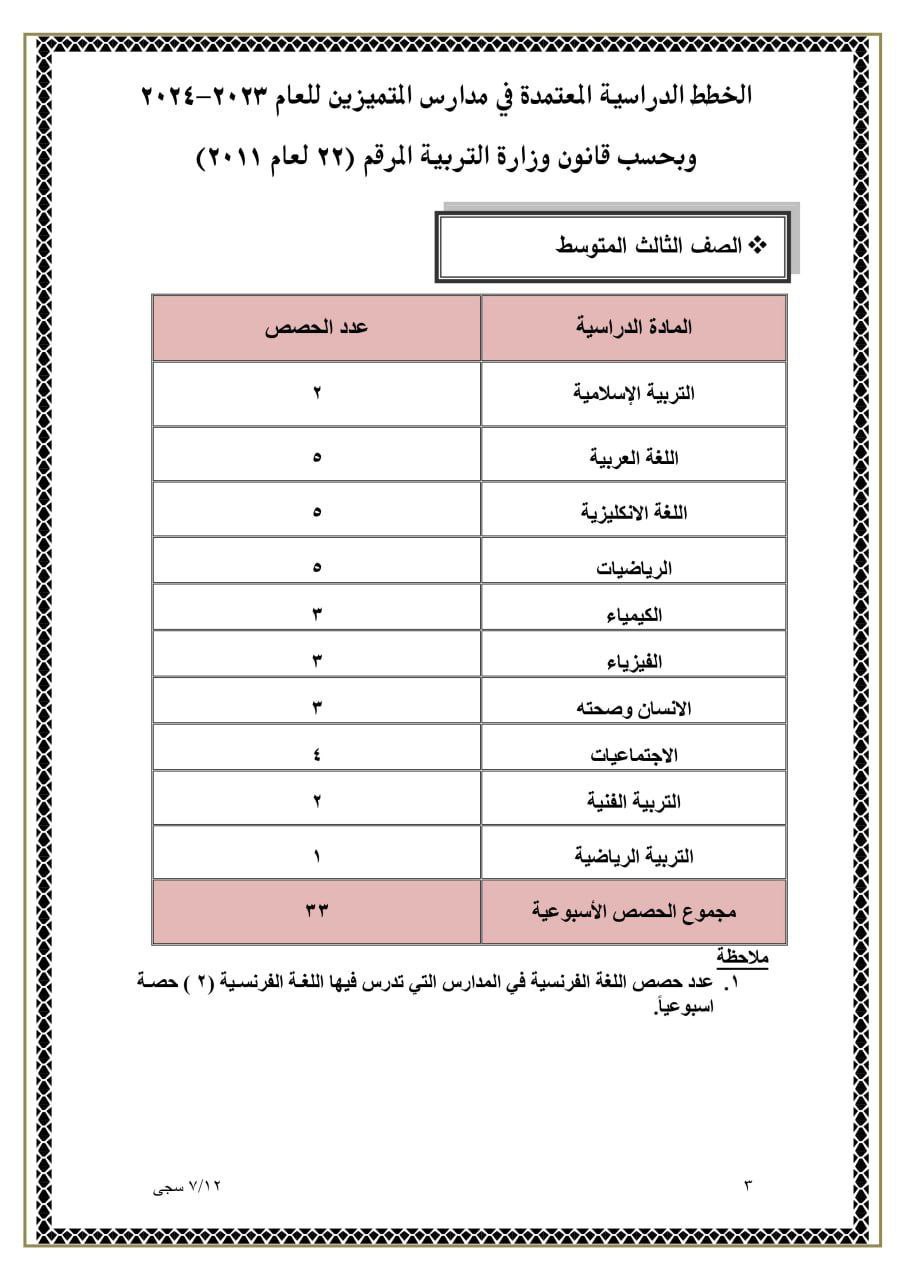 الخطط الدراسية المعتمدة في مدارس المتميزين للعام ٢٠٢٣-٢٠٢٤

وبحسب قانون وزارة التربية المرقم (٢٢ لعام ٢٠١١)

❖ الصف الثالث المتوسط

| المادة الدراسية | عدد الحصص |
|---|---|
| التربية الإسلامية | ٢ |
| اللغة العربية | ٥ |
| اللغة الانكليزية | ٥ |
| الرياضيات | ٥ |
| الكيمياء | ٣ |
| الفيزياء | ٣ |
| الانسان وصحته | ٣ |
| الاجتماعيات | ٤ |
| التربية الفنية | ٢ |
| التربية الرياضية | ١ |
| مجموع الحصص الأسبوعية | ٣٣ |

ملاحظة
١. عدد حصص اللغة الفرنسية في المدارس التي تدرس فيها اللغة الفرنسية (٢ ) حصة اسبوعياً.

٣

٧/١٢ سجى